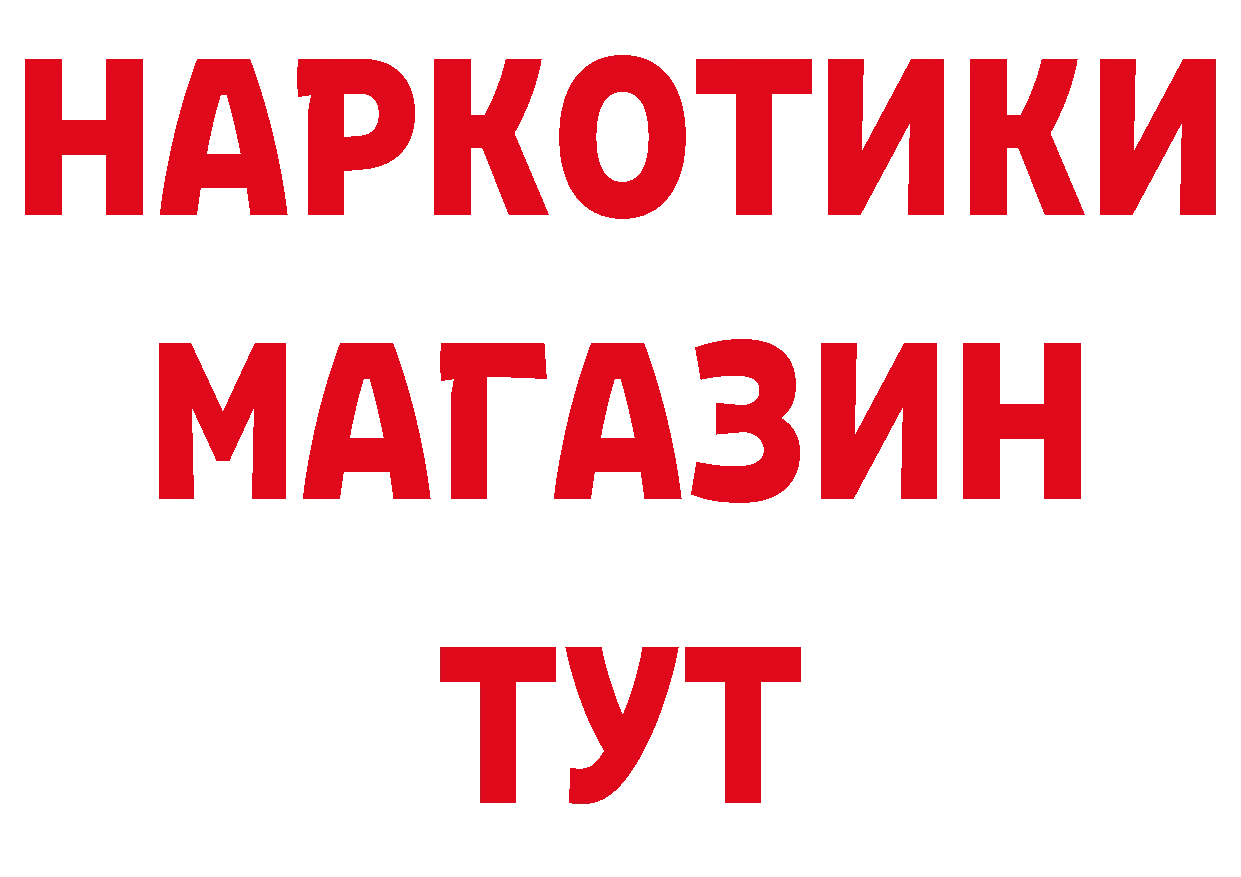 НАРКОТИКИ
МАГАЗИН
ТУТ